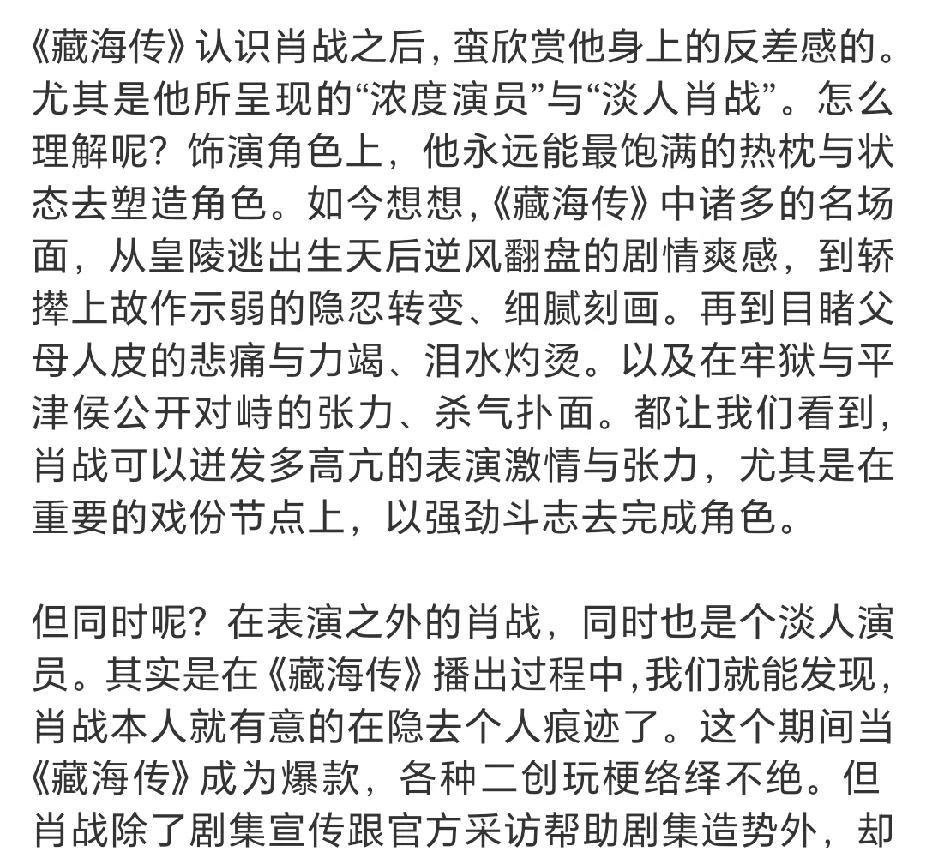 《藏海传》认识肖战之后，蛮欣赏他身上的反差感的。尤其是他所呈现的“浓度演员”与“淡人肖战”。怎么理解呢？饰演角色上，他永远能最饱满的热枕与状态去塑造角色。如今想想，《藏海传》中诸多的名场面，从皇陵逃出生天后逆风翻盘的剧情爽感，到轿撵上故作示弱的隐忍转变、细腻刻画。再到目睹父母人皮的悲痛与力竭、泪水灼烫。以及在牢狱与平津侯公开对峙的张力、杀气扑面。都让我们看到，肖战可以迸发多高亢的表演激情与张力，尤其是在重要的戏份节点上，以强劲斗志去完成角色。

但同时呢？在表演之外的肖战，同时也是个淡人演员。其实是在《藏海传》播出过程中，我们就能发现，肖战本人就有意的在隐去个人痕迹了。这个期间当《藏海传》成为爆款，各种二创玩梗络绎不绝。但肖战除了剧集宣传跟官方采访帮助剧集造势外，却